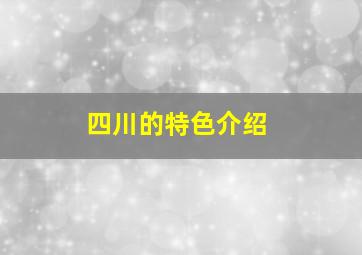 四川的特色介绍